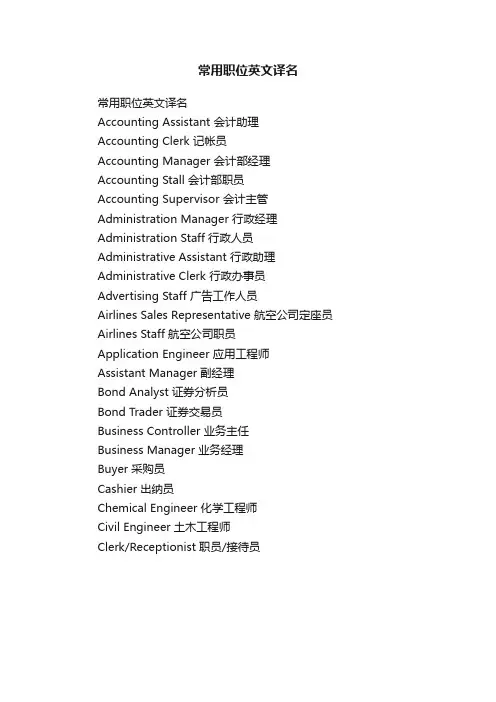 常用职位英文译名

常用职位英文译名
Accounting Assistant 会计助理
Accounting Clerk 记帐员
Accounting Manager 会计部经理
Accounting Stall 会计部职员
Accounting Supervisor 会计主管
Administration Manager 行政经理
Administration Staff 行政人员
Administrative Assistant 行政助理
Administrative Clerk 行政办事员
Advertising Staff 广告工作人员
Airlines Sales Representative 航空公司定座员
Airlines Staff 航空公司职员
Application Engineer 应用工程师
Assistant Manager 副经理
Bond Analyst 证券分析员
Bond Trader 证券交易员
Business Controller 业务主任
Business Manager 业务经理
Buyer 采购员
Cashier 出纳员
Chemical Engineer 化学工程师
Civil Engineer 土木工程师
Clerk/Receptionist 职员/接待员